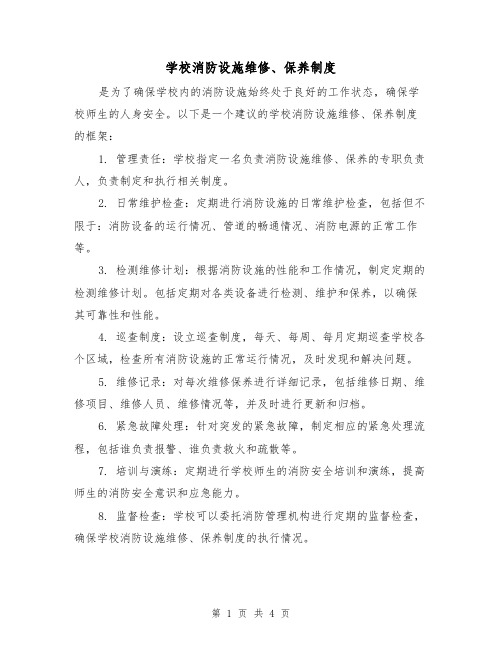 学校消防设施维修、保养制度

是为了确保学校内的消防设施始终处于良好的工作状态，确保学校师生的人身安全。以下是一个建议的学校消防设施维修、保养制度的框架：

1. 管理责任：学校指定一名负责消防设施维修、保养的专职负责人，负责制定和执行相关制度。

2. 日常维护检查：定期进行消防设施的日常维护检查，包括但不限于：消防设备的运行情况、管道的畅通情况、消防电源的正常工作等。

3. 检测维修计划：根据消防设施的性能和工作情况，制定定期的检测维修计划。包括定期对各类设备进行检测、维护和保养，以确保其可靠性和性能。

4. 巡查制度：设立巡查制度，每天、每周、每月定期巡查学校各个区域，检查所有消防设施的正常运行情况，及时发现和解决问题。

5. 维修记录：对每次维修保养进行详细记录，包括维修日期、维修项目、维修人员、维修情况等，并及时进行更新和归档。

6. 紧急故障处理：针对突发的紧急故障，制定相应的紧急处理流程，包括谁负责报警、谁负责救火和疏散等。

7. 培训与演练：定期进行学校师生的消防安全培训和演练，提高师生的消防安全意识和应急能力。

8. 监督检查：学校可以委托消防管理机构进行定期的监督检查，确保学校消防设施维修、保养制度的执行情况。

第 1 页 共 4 页